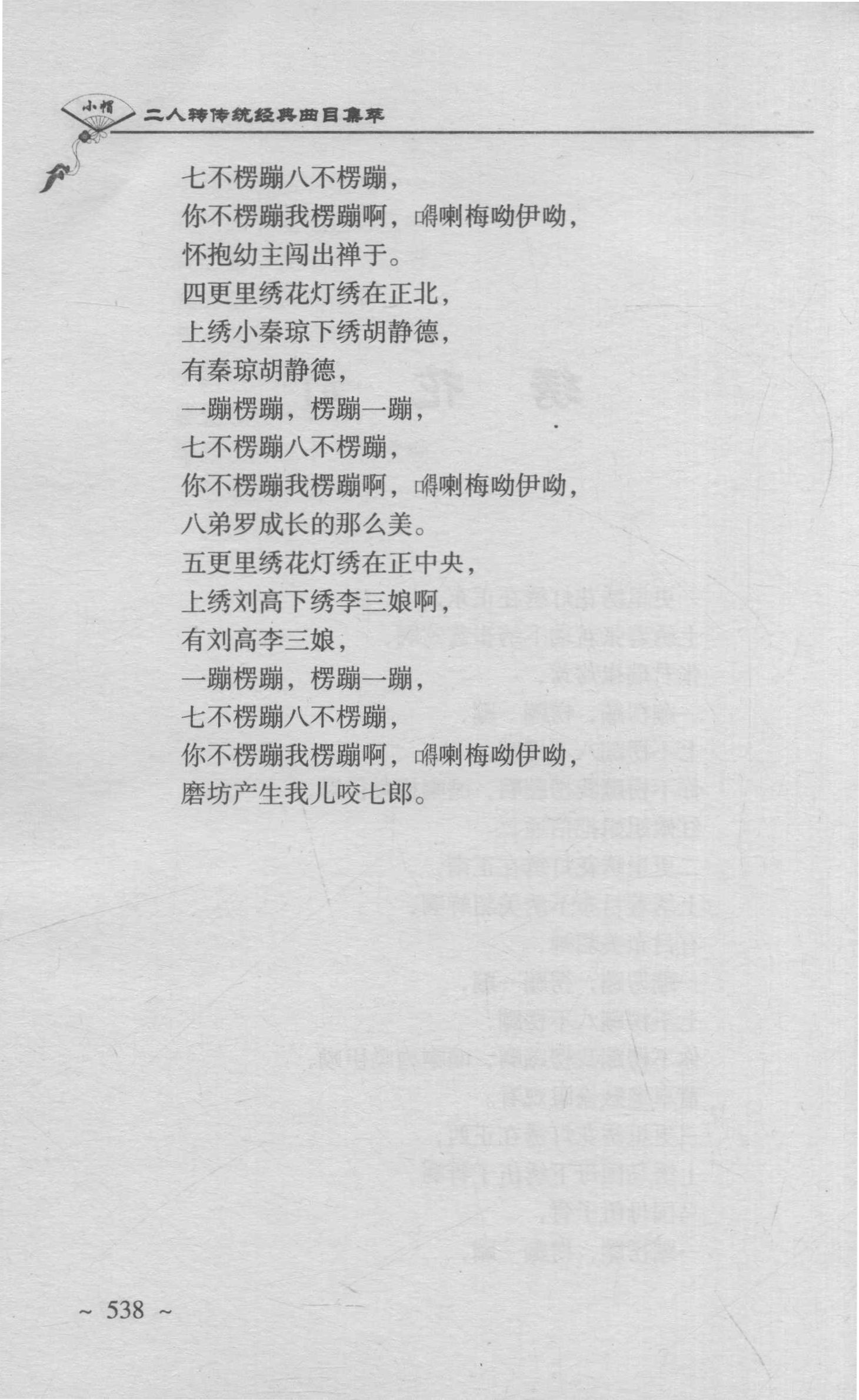 小帽 二人转传统经典曲目集萃

七不楞蹦八不楞蹦，

你不楞蹦我楞蹦啊，嘚喇梅呦伊呦，

怀抱幼主闯出禅于。

四更里绣花灯绣在正北，

上绣小秦琼下绣胡静德，

有秦琼胡静德，

一蹦楞蹦，楞蹦一蹦，

七不楞蹦八不楞蹦，

你不楞蹦我楞蹦啊，嘚喇梅呦伊呦，

八弟罗成长的那么美。

五更里绣花灯绣在正中央，

上绣刘高下绣李三娘啊，

有刘高李三娘，

一蹦楞蹦，楞蹦一蹦，

七不楞蹦八不楞蹦，

你不楞蹦我楞蹦啊，嘚喇梅呦伊呦，

磨坊产生我儿咬七郎。

~ 538 ~